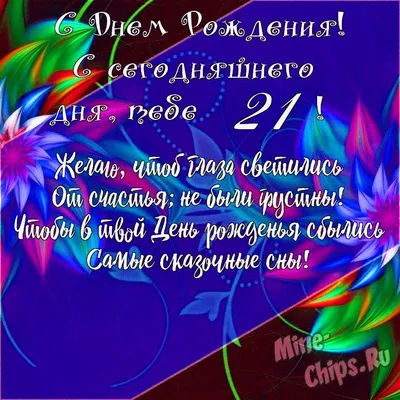 С Днем Рождения!
С сегодняшнего дня, тебе 21 !

Желаю, чтоб глаза светились
От счастья; не были грустны!
Чтобы в твой День рожденья сбылись
Самые сказочные сны!

Mine-Chips.Ru